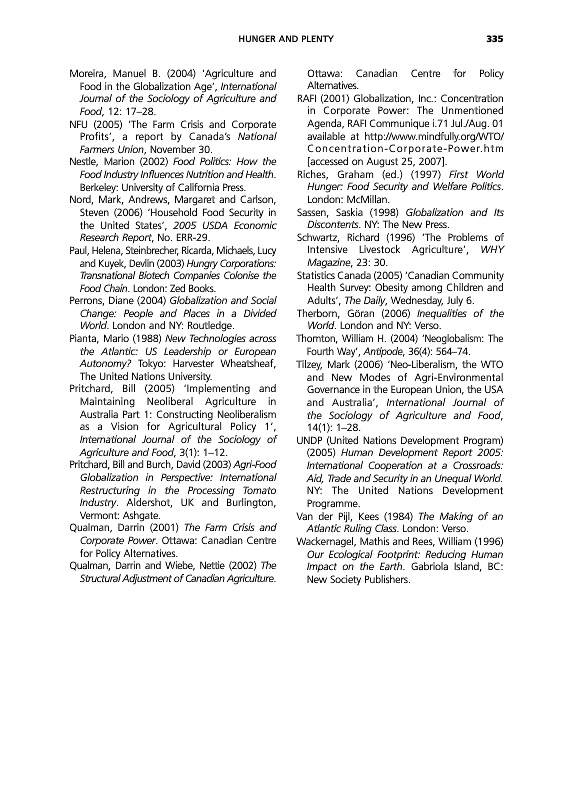 HUNGER AND PLENTY 335

Moreira, Manuel B. (2004) 'Agriculture and Food in the Globalization Age', International Journal of the Sociology of Agriculture and Food, 12: 17–28.

NFU (2005) 'The Farm Crisis and Corporate Profits', a report by Canada's National Farmers Union, November 30.

Nestle, Marion (2002) Food Politics: How the Food Industry Influences Nutrition and Health. Berkeley: University of California Press.

Nord, Mark, Andrews, Margaret and Carlson, Steven (2006) 'Household Food Security in the United States', 2005 USDA Economic Research Report, No. ERR-29.

Paul, Helena, Steinbrecher, Ricarda, Michaels, Lucy and Kuyek, Devlin (2003) Hungry Corporations: Transnational Biotech Companies Colonise the Food Chain. London: Zed Books.

Perrons, Diane (2004) Globalization and Social Change: People and Places in a Divided World. London and NY: Routledge.

Pianta, Mario (1988) New Technologies across the Atlantic: US Leadership or European Autonomy? Tokyo: Harvester Wheatsheaf, The United Nations University.

Pritchard, Bill (2005) 'Implementing and Maintaining Neoliberal Agriculture in Australia Part 1: Constructing Neoliberalism as a Vision for Agricultural Policy 1', International Journal of the Sociology of Agriculture and Food, 3(1): 1–12.

Pritchard, Bill and Burch, David (2003) Agri-Food Globalization in Perspective: International Restructuring in the Processing Tomato Industry. Aldershot, UK and Burlington, Vermont: Ashgate.

Qualman, Darrin (2001) The Farm Crisis and Corporate Power. Ottawa: Canadian Centre for Policy Alternatives.

Qualman, Darrin and Wiebe, Nettie (2002) The Structural Adjustment of Canadian Agriculture. Ottawa: Canadian Centre for Policy Alternatives.

RAFI (2001) Globalization, Inc.: Concentration in Corporate Power: The Unmentioned Agenda, RAFI Communique i.71 Jul./Aug. 01 available at http://www.mindfully.org/WTO/Concentration-Corporate-Power.htm [accessed on August 25, 2007].

Riches, Graham (ed.) (1997) First World Hunger: Food Security and Welfare Politics. London: McMillan.

Sassen, Saskia (1998) Globalization and Its Discontents. NY: The New Press.

Schwartz, Richard (1996) 'The Problems of Intensive Livestock Agriculture', WHY Magazine, 23: 30.

Statistics Canada (2005) 'Canadian Community Health Survey: Obesity among Children and Adults', The Daily, Wednesday, July 6.

Therborn, Göran (2006) Inequalities of the World. London and NY: Verso.

Thornton, William H. (2004) 'Neoglobalism: The Fourth Way', Antipode, 36(4): 564–74.

Tilzey, Mark (2006) 'Neo-Liberalism, the WTO and New Modes of Agri-Environmental Governance in the European Union, the USA and Australia', International Journal of the Sociology of Agriculture and Food, 14(1): 1–28.

UNDP (United Nations Development Program) (2005) Human Development Report 2005: International Cooperation at a Crossroads: Aid, Trade and Security in an Unequal World. NY: The United Nations Development Programme.

Van der Pijl, Kees (1984) The Making of an Atlantic Ruling Class. London: Verso.

Wackernagel, Mathis and Rees, William (1996) Our Ecological Footprint: Reducing Human Impact on the Earth. Gabriola Island, BC: New Society Publishers.